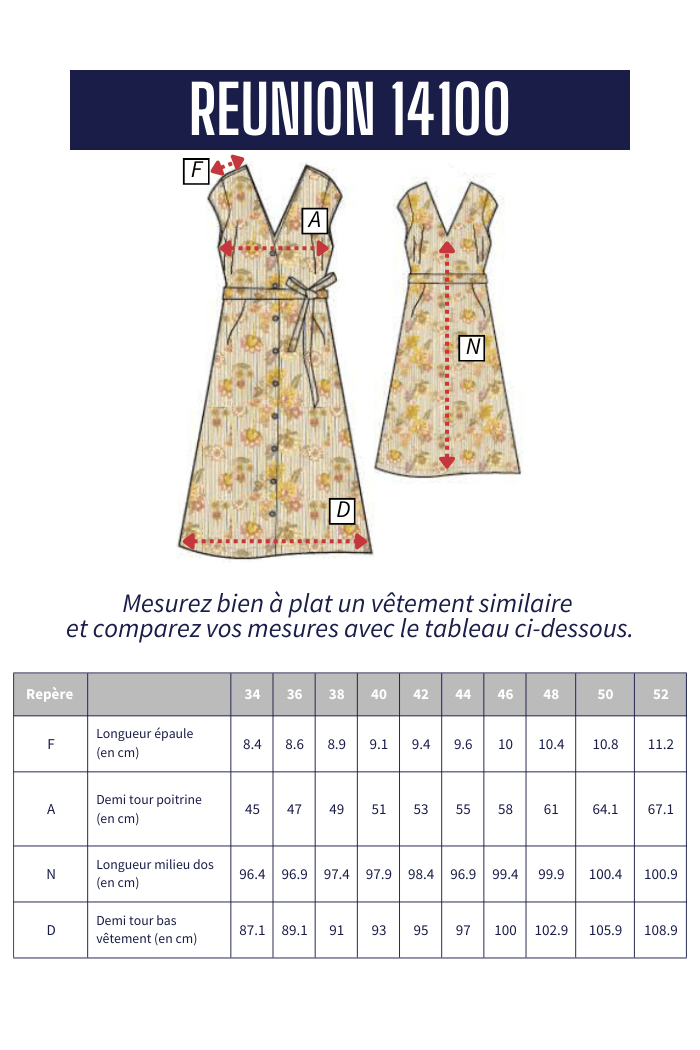 REUNION 14100

F

A

N

D

Mesurez bien à plat un vêtement similaire et comparez vos mesures avec le tableau ci-dessous.

| Repère | | 34 | 36 | 38 | 40 | 42 | 44 | 46 | 48 | 50 | 52 |
|---|---|---|---|---|---|---|---|---|---|---|---|
| F | Longueur épaule (en cm) | 8.4 | 8.6 | 8.9 | 9.1 | 9.4 | 9.6 | 10 | 10.4 | 10.8 | 11.2 |
| A | Demi tour poitrine (en cm) | 45 | 47 | 49 | 51 | 53 | 55 | 58 | 61 | 64.1 | 67.1 |
| N | Longueur milieu dos (en cm) | 96.4 | 96.9 | 97.4 | 97.9 | 98.4 | 96.9 | 99.4 | 99.9 | 100.4 | 100.9 |
| D | Demi tour bas vêtement (en cm) | 87.1 | 89.1 | 91 | 93 | 95 | 97 | 100 | 102.9 | 105.9 | 108.9 |